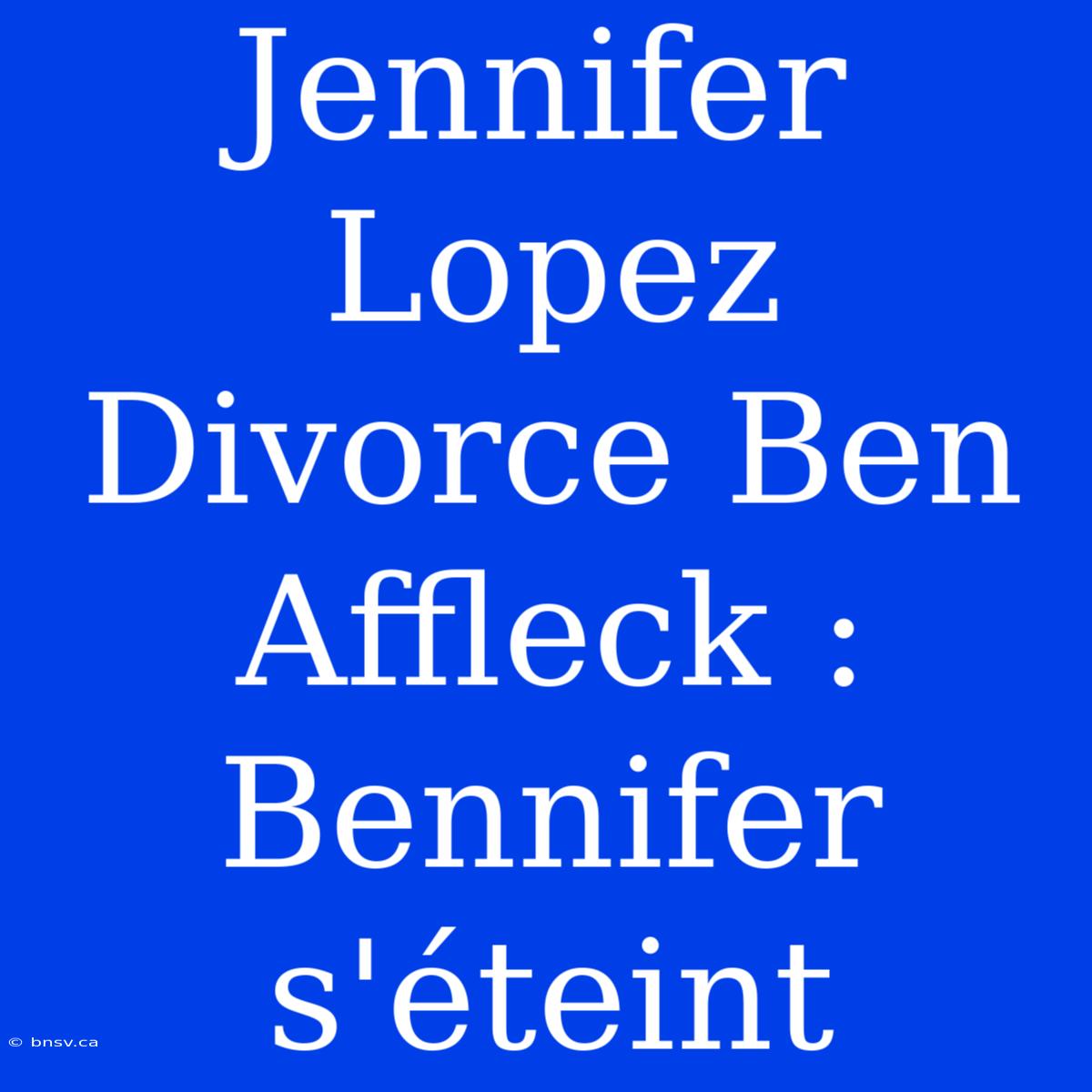 Jennifer Lopez Divorce Ben Affleck : Bennifer s'éteint

© bnsv.ca